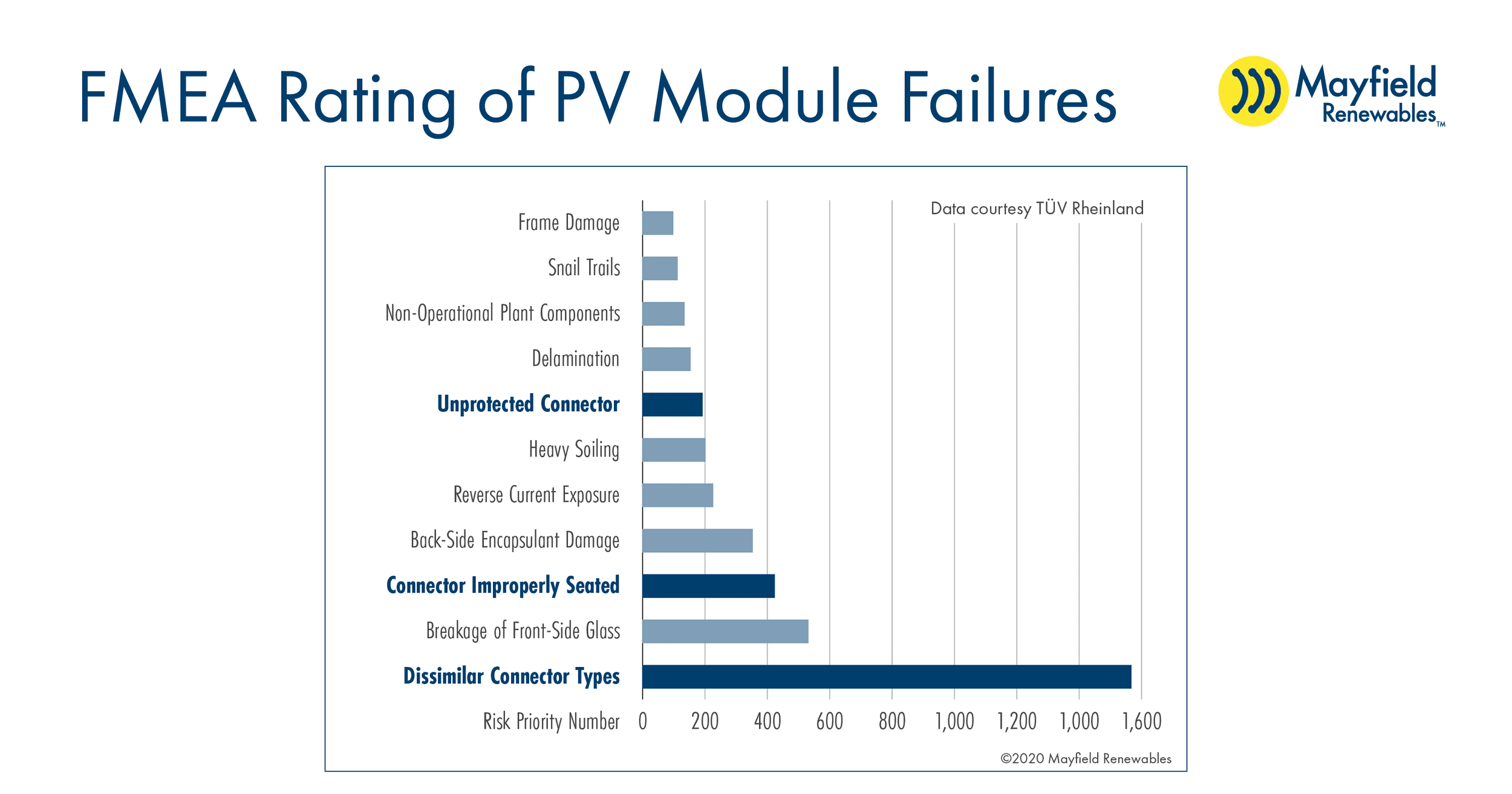 FMEA Rating of PV Module Failures

Mayfield Renewables™

Data courtesy TÜV Rheinland

Frame Damage
Snail Trails
Non-Operational Plant Components
Delamination
Unprotected Connector
Heavy Soiling
Reverse Current Exposure
Back-Side Encapsulant Damage
Connector Improperly Seated
Breakage of Front-Side Glass
Dissimilar Connector Types

Risk Priority Number 0 200 400 600 800 1,000 1,200 1,000 1,600

©2020 Mayfield Renewables